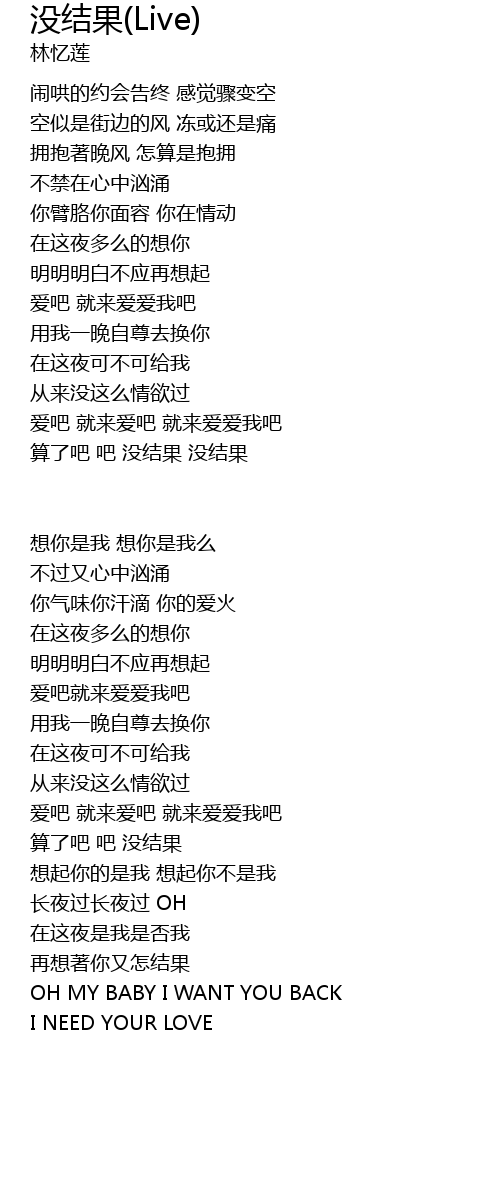 没结果(Live)
林忆莲

闹哄的约会告终 感觉骤变空
空似是街边的风 冻或还是痛
拥抱著晚风 怎算是抱拥
不禁在心中汹涌
你臂胳你面容 你在情动
在这夜多么的想你
明明明白不应再想起
爱吧 就来爱爱我吧
用我一晚自尊去换你
在这夜可不可给我
从来没这么情欲过
爱吧 就来爱吧 就来爱爱我吧
算了吧 吧 没结果 没结果

想你是我 想你是我么
不过又心中汹涌
你气味你汗滴 你的爱火
在这夜多么的想你
明明明白不应再想起
爱吧就来爱爱我吧
用我一晚自尊去换你
在这夜可不可给我
从来没这么情欲过
爱吧 就来爱吧 就来爱爱我吧
算了吧 吧 没结果
想起你的是我 想起你不是我
长夜过长夜过 OH
在这夜是我是否我
再想著你又怎结果
OH MY BABY I WANT YOU BACK
I NEED YOUR LOVE